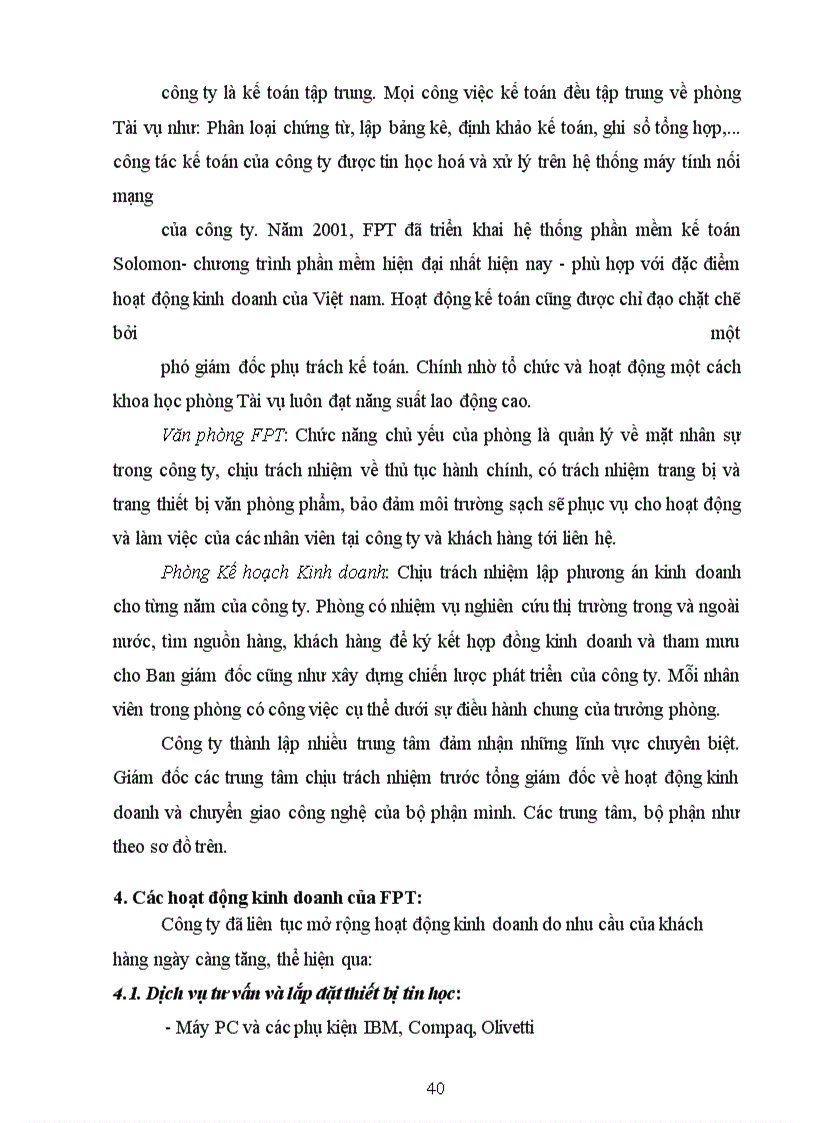 công ty là kế toán tập trung. Mọi công việc kế toán đều tập trung về phòng Tài vụ như: Phân loại chứng từ, lập bảng kê, định khảo kế toán, ghi sổ tổng hợp,... công tác kế toán của công ty được tin học hoá và xử lý trên hệ thống máy tính nối mạng

của công ty. Năm 2001, FPT đã triển khai hệ thống phần mềm kế toán Solomon- chương trình phần mềm hiện đại nhất hiện nay - phù hợp với đặc điểm hoạt động kinh doanh của Việt nam. Hoạt động kế toán cũng được chỉ đạo chặt chẽ bởi một

phó giám đốc phụ trách kế toán. Chính nhờ tổ chức và hoạt động một cách khoa học phòng Tài vụ luôn đạt năng suất lao động cao.

Văn phòng FPT: Chức năng chủ yếu của phòng là quản lý về mặt nhân sự trong công ty, chịu trách nhiệm về thủ tục hành chính, có trách nhiệm trang bị và trang thiết bị văn phòng phẩm, bảo đảm môi trường sạch sẽ phục vụ cho hoạt động và làm việc của các nhân viên tại công ty và khách hàng tới liên hệ.

Phòng Kế hoạch Kinh doanh: Chịu trách nhiệm lập phương án kinh doanh cho từng năm của công ty. Phòng có nhiệm vụ nghiên cứu thị trường trong và ngoài nước, tìm nguồn hàng, khách hàng để ký kết hợp đồng kinh doanh và tham mưu cho Ban giám đốc cũng như xây dựng chiến lược phát triển của công ty. Mỗi nhân viên trong phòng có công việc cụ thể dưới sự điều hành chung của trưởng phòng.

Công ty thành lập nhiều trung tâm đảm nhận những lĩnh vực chuyên biệt. Giám đốc các trung tâm chịu trách nhiệm trước tổng giám đốc về hoạt động kinh doanh và chuyển giao công nghệ của bộ phận mình. Các trung tâm, bộ phận như theo sơ đồ trên.

4. Các hoạt động kinh doanh của FPT:

Công ty đã liên tục mở rộng hoạt động kinh doanh do nhu cầu của khách hàng ngày càng tăng, thể hiện qua:

4.1. Dịch vụ tư vấn và lắp đặt thiết bị tin học:

- Máy PC và các phụ kiện IBM, Compaq, Olivetti

40